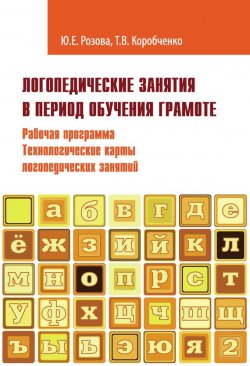 Ю.Е. Розова, Т.В. Коробченко

ЛОГОПЕДИЧЕСКИЕ ЗАНЯТИЯ
В ПЕРИОД ОБУЧЕНИЯ ГРАМОТЕ

Рабочая программа
Технологические карты
логопедических занятий

а б в г д е
ё ж з и й к л
м н о п р с т
у ф х ц ч ш щ
ъ ы ь э ю я 2